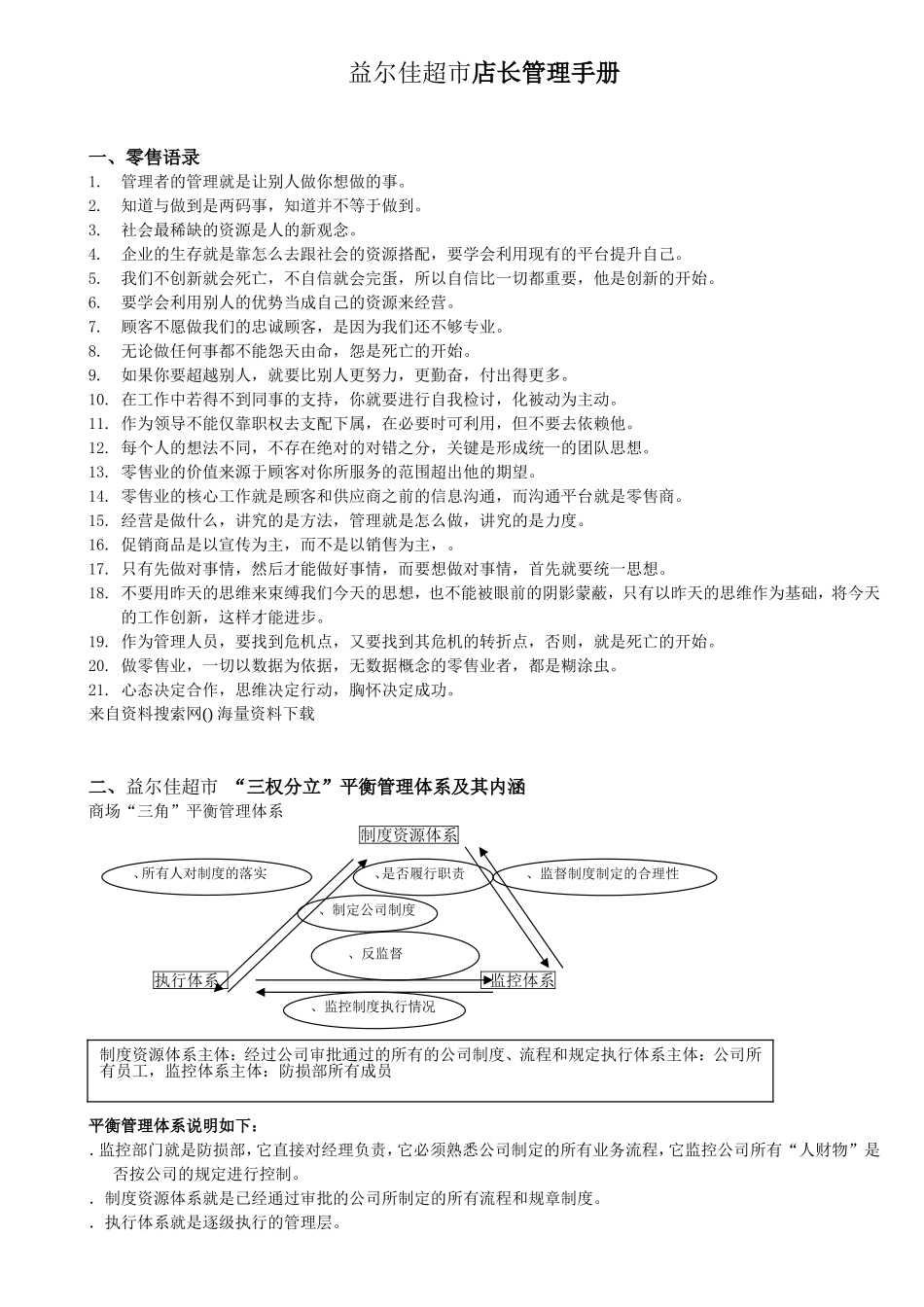 益尔佳超市店长管理手册

一、零售语录
1. 管理者的管理就是让别人做你想做的事。
2. 知道与做到是两码事，知道并不等于做到。
3. 社会最稀缺的资源是人的新观念。
4. 企业的生存就是靠怎么去跟社会的资源搭配，要学会利用现有的平台提升自己。
5. 我们不创新就会死亡，不自信就会完蛋，所以自信比一切都重要，他是创新的开始。
6. 要学会利用别人的优势当成自己的资源来经营。
7. 顾客不愿做我们的忠诚顾客，是因为我们还不够专业。
8. 无论做任何事都不能怨天由命，怨是死亡的开始。
9. 如果你要超越别人，就要比别人更努力，更勤奋，付出得更多。
10. 在工作中若得不到同事的支持，你就要进行自我检讨，化被动为主动。
11. 作为领导不能仅靠职权去支配下属，在必要时可利用，但不要去依赖他。
12. 每个人的想法不同，不存在绝对的对错之分，关键是形成统一的团队思想。
13. 零售业的价值来源于顾客对你所服务的范围超出他的期望。
14. 零售业的核心工作就是顾客和供应商之前的信息沟通，而沟通平台就是零售商。
15. 经营是做什么，讲究的是方法，管理就是怎么做，讲究的是力度。
16. 促销商品是以宣传为主，而不是以销售为主，。
17. 只有先做对事情，然后才能做好事情，而要想做对事情，首先就要统一思想。
18. 不要用昨天的思维来束缚我们今天的思想，也不能被眼前的阴影蒙蔽，只有以昨天的思维作为基础，将今天的工作创新，这样才能进步。
19. 作为管理人员，要找到危机点，又要找到其危机的转折点，否则，就是死亡的开始。
20. 做零售业，一切以数据为依据，无数据概念的零售业者，都是糊涂虫。
21. 心态决定合作，思维决定行动，胸怀决定成功。
来自资料搜索网() 海量资料下载

二、益尔佳超市 “三权分立”平衡管理体系及其内涵
商场“三角”平衡管理体系

制度资源体系
、所有人对制度的落实
、是否履行职责
、监督制度制定的合理性
、制定公司制度
、反监督
执行体系
监控体系
、监控制度执行情况

制度资源体系主体：经过公司审批通过的所有的公司制度、流程和规定执行体系主体：公司所有员工，监控体系主体：防损部所有成员

平衡管理体系说明如下：
. 监控部门就是防损部，它直接对经理负责，它必须熟悉公司制定的所有业务流程，它监控公司所有“人财物”是否按公司的规定进行控制。
. 制度资源体系就是已经通过审批的公司所制定的所有流程和规章制度。
. 执行体系就是逐级执行的管理层。